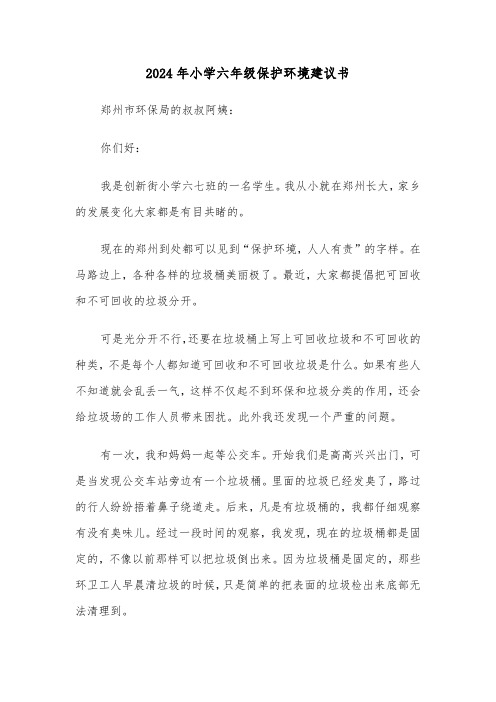 2024年小学六年级保护环境建议书

郑州市环保局的叔叔阿姨：

你们好：

我是创新街小学六七班的一名学生。我从小就在郑州长大，家乡的发展变化大家都是有目共睹的。

现在的郑州到处都可以见到“保护环境，人人有责”的字样。在马路边上，各种各样的垃圾桶美丽极了。最近，大家都提倡把可回收和不可回收的垃圾分开。

可是光分开不行，还要在垃圾桶上写上可回收垃圾和不可回收的种类，不是每个人都知道可回收和不可回收垃圾是什么。如果有些人不知道就会乱丢一气，这样不仅起不到环保和垃圾分类的作用，还会给垃圾场的工作人员带来困扰。此外我还发现一个严重的问题。

有一次，我和妈妈一起等公交车。开始我们是高高兴兴出门，可是当发现公交车站旁边有一个垃圾桶。里面的垃圾已经发臭了，路过的行人纷纷捂着鼻子绕道走。后来，凡是有垃圾桶的，我都仔细观察有没有臭味儿。经过一段时间的观察，我发现，现在的垃圾桶都是固定的，不像以前那样可以把垃圾倒出来。因为垃圾桶是固定的，那些环卫工人早晨清垃圾的时候，只是简单的把表面的垃圾检出来底部无法清理到。